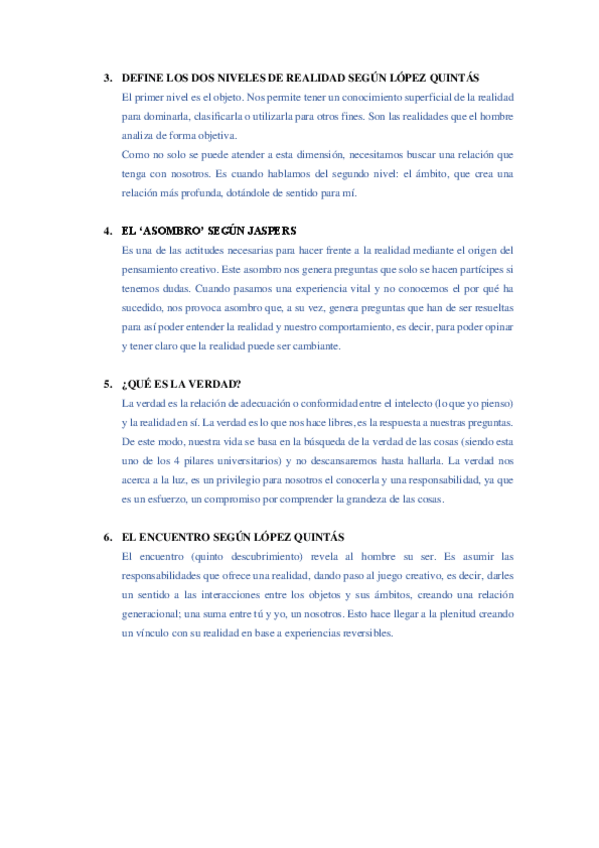 3. DEFINE LOS DOS NIVELES DE REALIDAD SEGÚN LÓPEZ QUINTÁS

El primer nivel es el objeto. Nos permite tener un conocimiento superficial de la realidad para dominarla, clasificarla o utilizarla para otros fines. Son las realidades que el hombre analiza de forma objetiva.

Como no solo se puede atender a esta dimensión, necesitamos buscar una relación que tenga con nosotros. Es cuando hablamos del segundo nivel: el ámbito, que crea una relación más profunda, dotándole de sentido para mí.

4. EL 'ASOMBRO' SEGÚN JASPERS

Es una de las actitudes necesarias para hacer frente a la realidad mediante el origen del pensamiento creativo. Este asombro nos genera preguntas que solo se hacen partícipes si tenemos dudas. Cuando pasamos una experiencia vital y no conocemos el por qué ha sucedido, nos provoca asombro que, a su vez, genera preguntas que han de ser resueltas para así poder entender la realidad y nuestro comportamiento, es decir, para poder opinar y tener claro que la realidad puede ser cambiante.

5. ¿QUÉ ES LA VERDAD?

La verdad es la relación de adecuación o conformidad entre el intelecto (lo que yo pienso) y la realidad en sí. La verdad es lo que nos hace libres, es la respuesta a nuestras preguntas. De este modo, nuestra vida se basa en la búsqueda de la verdad de las cosas (siendo esta uno de los 4 pilares universitarios) y no descansaremos hasta hallarla. La verdad nos acerca a la luz, es un privilegio para nosotros el conocerla y una responsabilidad, ya que es un esfuerzo, un compromiso por comprender la grandeza de las cosas.

6. EL ENCUENTRO SEGÚN LÓPEZ QUINTÁS

El encuentro (quinto descubrimiento) revela al hombre su ser. Es asumir las responsabilidades que ofrece una realidad, dando paso al juego creativo, es decir, darles un sentido a las interacciones entre los objetos y sus ámbitos, creando una relación generacional; una suma entre tú y yo, un nosotros. Esto hace llegar a la plenitud creando un vínculo con su realidad en base a experiencias reversibles.